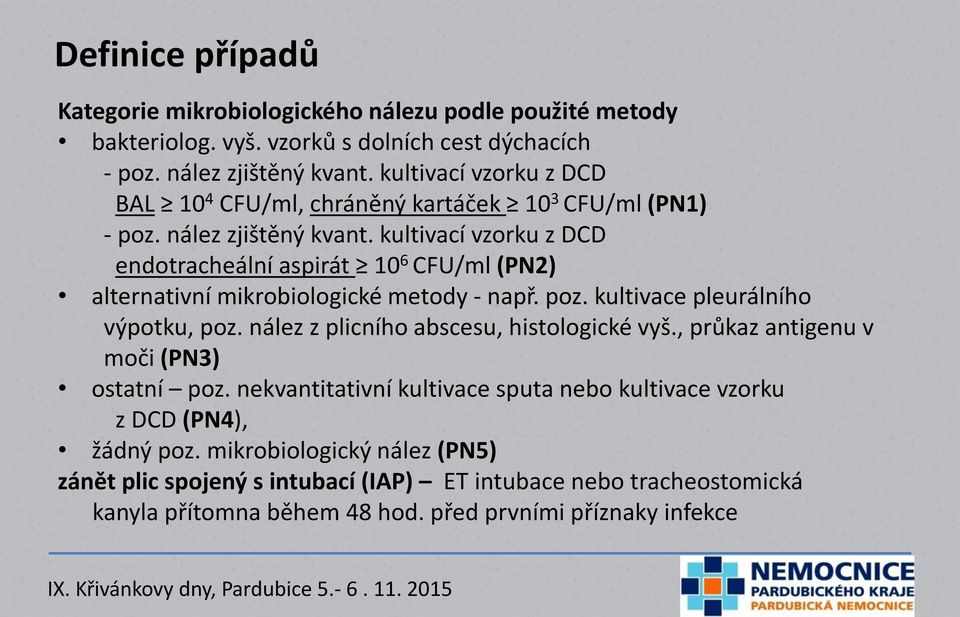 Definice případů

Kategorie mikrobiologického nálezu podle použité metody

• bakteriolog. vyš. vzorků s dolních cest dýchacích
- poz. nález zjištěný kvant. kultivací vzorku z DCD
BAL ≥ $10^4$ CFU/ml, chráněný kartáček ≥ $10^3$ CFU/ml (PN1)
- poz. nález zjištěný kvant. kultivací vzorku z DCD
endotracheální aspirát ≥ $10^6$ CFU/ml (PN2)

• alternativní mikrobiologické metody - např. poz. kultivace pleurálního výpotku, poz. nález z plicního abscesu, histologické vyš., průkaz antigenu v moči (PN3)

• ostatní – poz. nekvantitativní kultivace sputa nebo kultivace vzorku z DCD (PN4),

• žádný poz. mikrobiologický nález (PN5)

zánět plic spojený s intubací (IAP) – ET intubace nebo tracheostomická kanyla přítomna během 48 hod. před prvními příznaky infekce

IX. Křivánkovy dny, Pardubice 5.- 6 . 11. 2015

NEMOCNICE
PARDUBICKÉHO KRAJE
PARDUBICKÁ NEMOCNICE